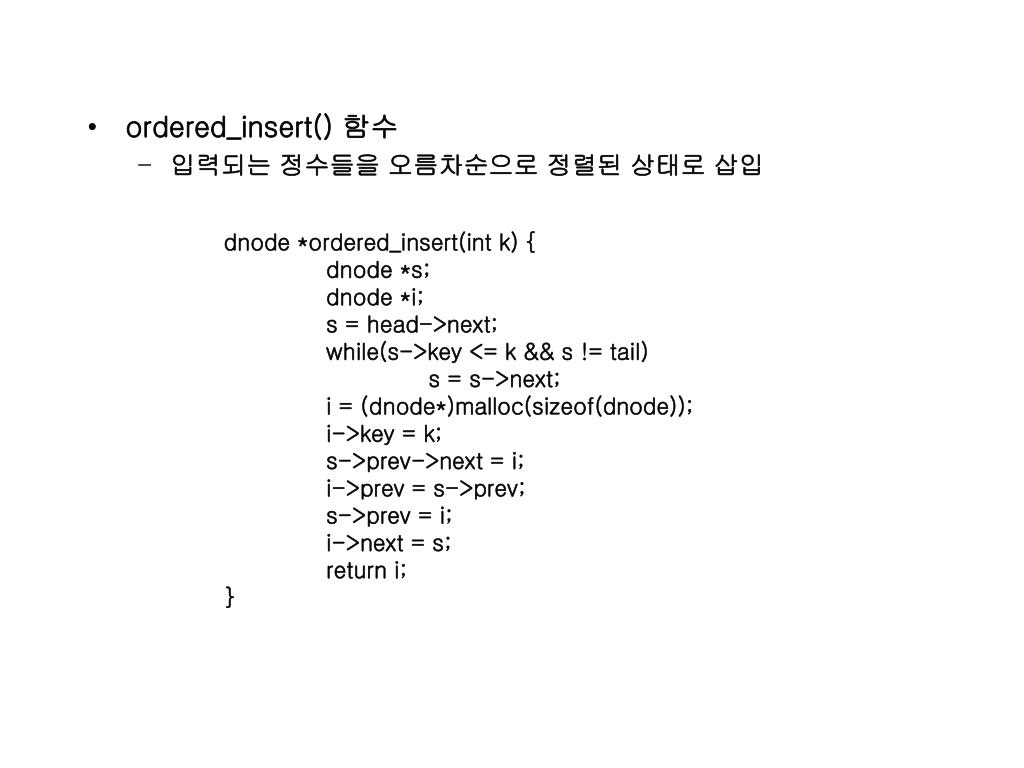 • ordered_insert() 함수
– 입력되는 정수들을 오름차순으로 정렬된 상태로 삽입

dnode *ordered_insert(int k) {
dnode *s;
dnode *i;
s = head->next;
while(s->key <= k && s != tail)
s = s->next;
i = (dnode*)malloc(sizeof(dnode));
i->key = k;
s->prev->next = i;
i->prev = s->prev;
s->prev = i;
i->next = s;
return i;
}